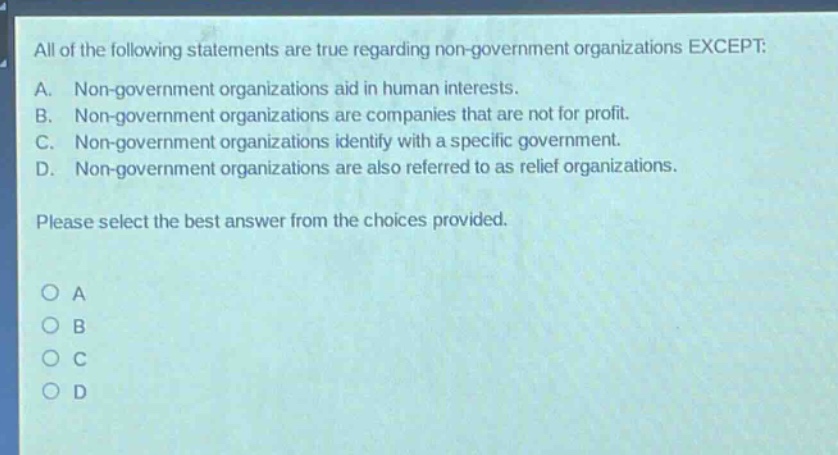 All of the following statements are true regarding non-government organizations EXCEPT:

A. Non-government organizations aid in human interests.
B. Non-government organizations are companies that are not for profit.
C. Non-government organizations identify with a specific government.
D. Non-government organizations are also referred to as relief organizations.

Please select the best answer from the choices provided.

A
B
C
D